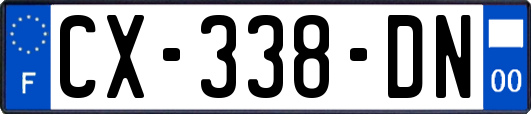 F
CX-338-DN
00